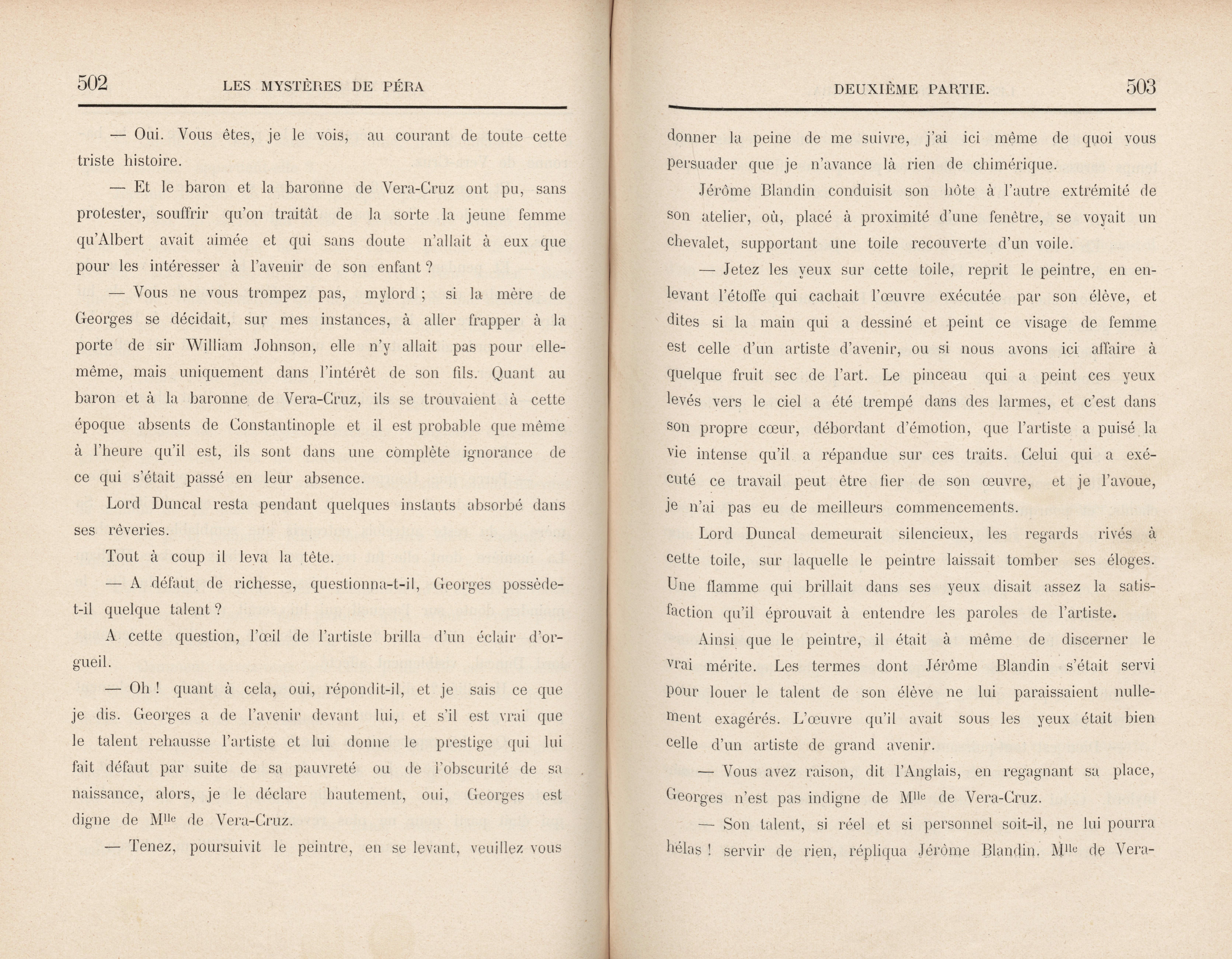 502 LES MYSTÈRES DE PÉRA

— Oui. Vous êtes, je le vois, au courant de toute cette triste histoire.

— Et le baron et la baronne de Vera-Cruz ont pu, sans protester, souffrir qu'on traitât de la sorte la jeune femme qu'Albert avait aimée et qui sans doute n'allait à eux que pour les intéresser à l'avenir de son enfant ?

— Vous ne vous trompez pas, mylord ; si la mère de Georges se décidait, sur mes instances, à aller frapper à la porte de sir William Johnson, elle n'y allait pas pour elle-même, mais uniquement dans l'intérêt de son fils. Quant au baron et à la baronne de Vera-Cruz, ils se trouvaient à cette époque absents de Constantinople et il est probable que même à l'heure qu'il est, ils sont dans une complète ignorance de ce qui s'était passé en leur absence.

Lord Duncal resta pendant quelques instants absorbé dans ses rêveries.

Tout à coup il leva la tête.

— A défaut de richesse, questionna-t-il, Georges possède-t-il quelque talent ?

A cette question, l'œil de l'artiste brilla d'un éclair d'orgueil.

— Oh ! quant à cela, oui, répondit-il, et je sais ce que je dis. Georges a de l'avenir devant lui, et s'il est vrai que le talent rehausse l'artiste et lui donne le prestige qui lui fait défaut par suite de sa pauvreté ou de l'obscurité de sa naissance, alors, je le déclare hautement, oui, Georges est digne de M$^{lle}$ de Vera-Cruz.

— Tenez, poursuivit le peintre, en se levant, veuillez vous

DEUXIÈME PARTIE. 503

donner la peine de me suivre, j'ai ici même de quoi vous persuader que je n'avance là rien de chimérique.

Jérôme Blandin conduisit son hôte à l'autre extrémité de son atelier, où, placé à proximité d'une fenêtre, se voyait un chevalet, supportant une toile recouverte d'un voile.

— Jetez les yeux sur cette toile, reprit le peintre, en enlevant l'étoffe qui cachait l'œuvre exécutée par son élève, et dites si la main qui a dessiné et peint ce visage de femme est celle d'un artiste d'avenir, ou si nous avons ici affaire à quelque fruit sec de l'art. Le pinceau qui a peint ces yeux levés vers le ciel a été trempé dans des larmes, et c'est dans son propre cœur, débordant d'émotion, que l'artiste a puisé la vie intense qu'il a répandue sur ces traits. Celui qui a exécuté ce travail peut être fier de son œuvre, et je l'avoue, je n'ai pas eu de meilleurs commencements.

Lord Duncal demeurait silencieux, les regards rivés à cette toile, sur laquelle le peintre laissait tomber ses éloges. Une flamme qui brillait dans ses yeux disait assez la satisfaction qu'il éprouvait à entendre les paroles de l'artiste.

Ainsi que le peintre, il était à même de discerner le vrai mérite. Les termes dont Jérôme Blandin s'était servi pour louer le talent de son élève ne lui paraissaient nullement exagérés. L'œuvre qu'il avait sous les yeux était bien celle d'un artiste de grand avenir.

— Vous avez raison, dit l'Anglais, en regagnant sa place, Georges n'est pas indigne de M$^{lle}$ de Vera-Cruz.

— Son talent, si réel et si personnel soit-il, ne lui pourra hélas ! servir de rien, répliqua Jérôme Blandin. M$^{lle}$ de Vera-